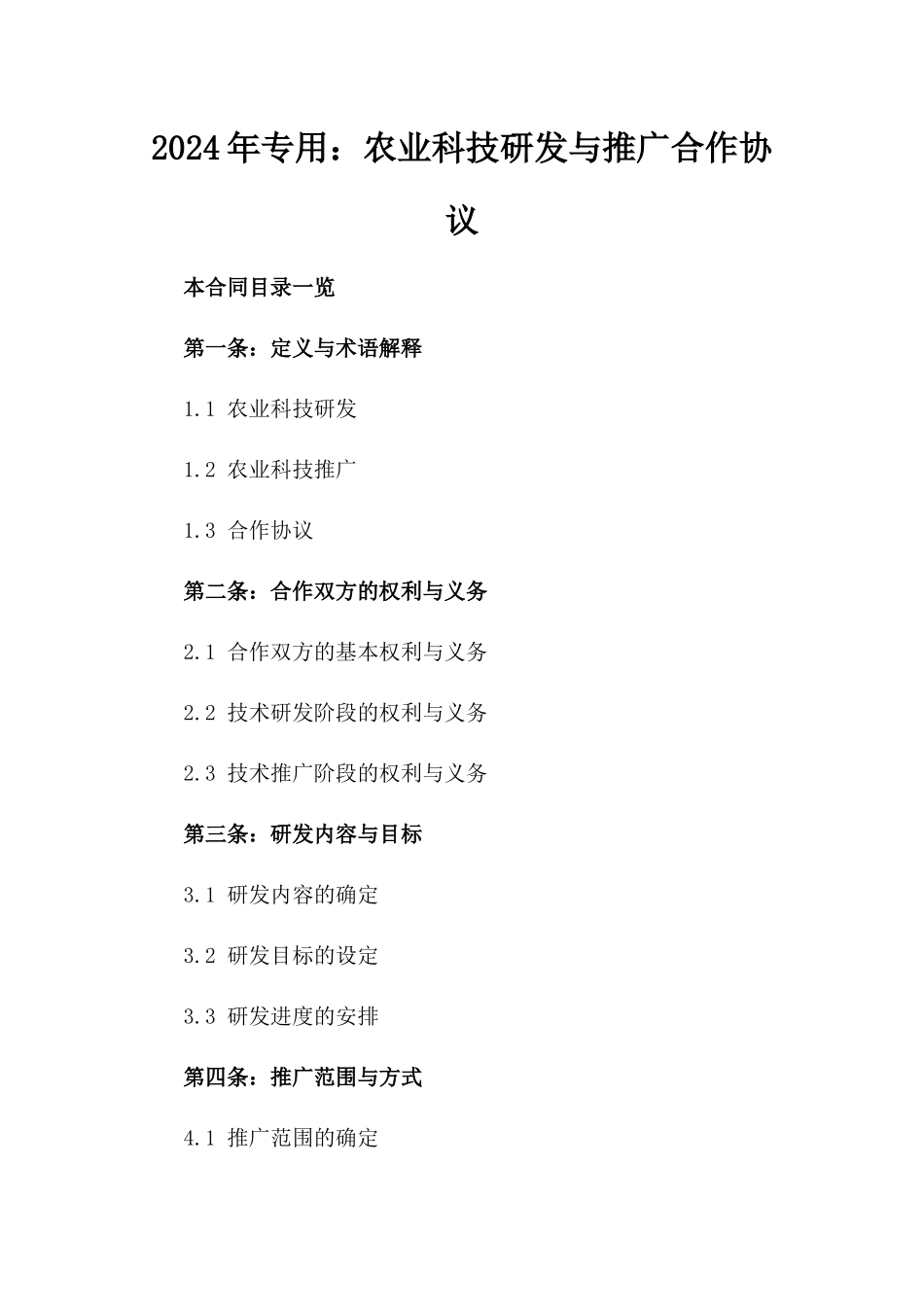 2024年专用：农业科技研发与推广合作协议

本合同目录一览

第一条：定义与术语解释

1.1 农业科技研发

1.2 农业科技推广

1.3 合作协议

第二条：合作双方的权利与义务

2.1 合作双方的基本权利与义务

2.2 技术研发阶段的权利与义务

2.3 技术推广阶段的权利与义务

第三条：研发内容与目标

3.1 研发内容的确定

3.2 研发目标的设定

3.3 研发进度的安排

第四条：推广范围与方式

4.1 推广范围的确定